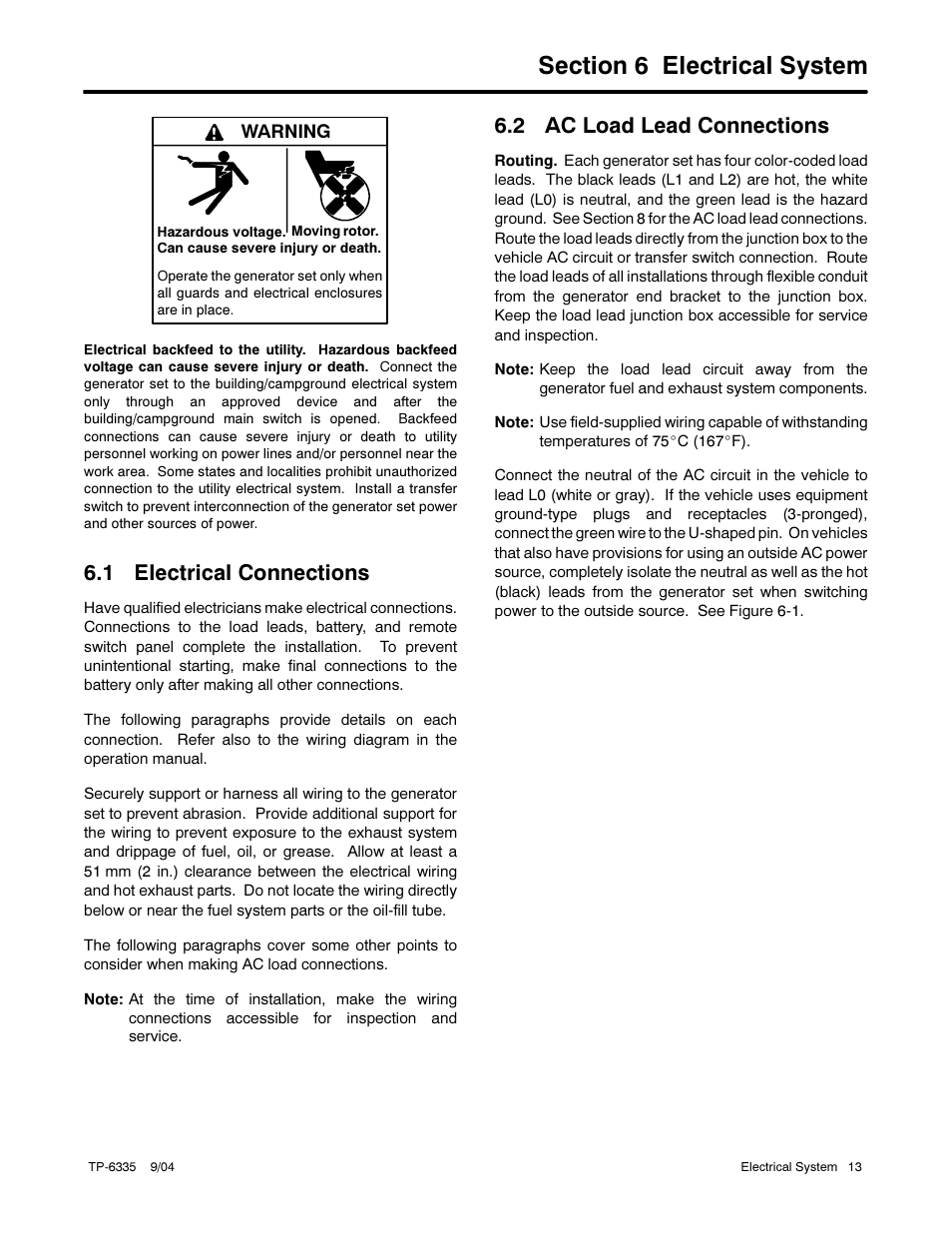 Section 6 Electrical System

WARNING

Hazardous voltage. Moving rotor.
Can cause severe injury or death.

Operate the generator set only when all guards and electrical enclosures are in place.

Electrical backfeed to the utility. Hazardous backfeed voltage can cause severe injury or death. Connect the generator set to the building/campground electrical system only through an approved device and after the building/campground main switch is opened. Backfeed connections can cause severe injury or death to utility personnel working on power lines and/or personnel near the work area. Some states and localities prohibit unauthorized connection to the utility electrical system. Install a transfer switch to prevent interconnection of the generator set power and other sources of power.

6.1 Electrical Connections

Have qualified electricians make electrical connections. Connections to the load leads, battery, and remote switch panel complete the installation. To prevent unintentional starting, make final connections to the battery only after making all other connections.

The following paragraphs provide details on each connection. Refer also to the wiring diagram in the operation manual.

Securely support or harness all wiring to the generator set to prevent abrasion. Provide additional support for the wiring to prevent exposure to the exhaust system and drippage of fuel, oil, or grease. Allow at least a 51 mm (2 in.) clearance between the electrical wiring and hot exhaust parts. Do not locate the wiring directly below or near the fuel system parts or the oil-fill tube.

The following paragraphs cover some other points to consider when making AC load connections.

Note: At the time of installation, make the wiring connections accessible for inspection and service.

6.2 AC Load Lead Connections

Routing. Each generator set has four color-coded load leads. The black leads (L1 and L2) are hot, the white lead (L0) is neutral, and the green lead is the hazard ground. See Section 8 for the AC load lead connections. Route the load leads directly from the junction box to the vehicle AC circuit or transfer switch connection. Route the load leads of all installations through flexible conduit from the generator end bracket to the junction box. Keep the load lead junction box accessible for service and inspection.

Note: Keep the load lead circuit away from the generator fuel and exhaust system components.

Note: Use field-supplied wiring capable of withstanding temperatures of 75°C (167°F).

Connect the neutral of the AC circuit in the vehicle to lead L0 (white or gray). If the vehicle uses equipment ground-type plugs and receptacles (3-pronged), connect the green wire to the U-shaped pin. On vehicles that also have provisions for using an outside AC power source, completely isolate the neutral as well as the hot (black) leads from the generator set when switching power to the outside source. See Figure 6-1.

TP-6335 9/04

Electrical System 13